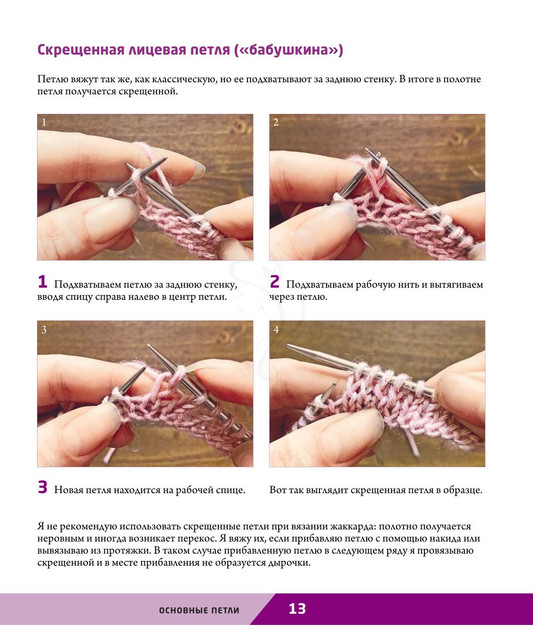 Скрещенная лицевая петля («бабушкина»)

Петлю вяжут так же, как классическую, но ее подхватывают за заднюю стенку. В итоге в полотне петля получается скрещенной.

1

2

1 Подхватываем петлю за заднюю стенку, вводя спицу справа налево в центр петли.

2 Подхватываем рабочую нить и вытягиваем через петлю.

3

4

3 Новая петля находится на рабочей спице.

Вот так выглядит скрещенная петля в образце.

Я не рекомендую использовать скрещенные петли при вязании жаккарда: полотно получается неровным и иногда возникает перекос. Я вяжу их, если прибавляю петлю с помощью накида или вывязываю из протяжки. В таком случае прибавленную петлю в следующем ряду я провязываю скрещенной и в месте прибавления не образуется дырочки.

ОСНОВНЫЕ ПЕТЛИ 13